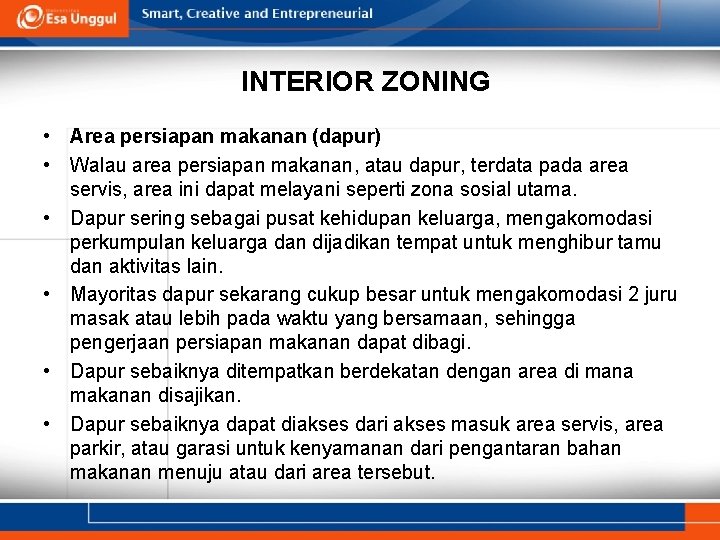 Esa Unggul

Smart, Creative and Entrepreneurial

INTERIOR ZONING

• Area persiapan makanan (dapur)

• Walau area persiapan makanan, atau dapur, terdata pada area servis, area ini dapat melayani seperti zona sosial utama.

• Dapur sering sebagai pusat kehidupan keluarga, mengakomodasi perkumpulan keluarga dan dijadikan tempat untuk menghibur tamu dan aktivitas lain.

• Mayoritas dapur sekarang cukup besar untuk mengakomodasi 2 juru masak atau lebih pada waktu yang bersamaan, sehingga pengerjaan persiapan makanan dapat dibagi.

• Dapur sebaiknya ditempatkan berdekatan dengan area di mana makanan disajikan.

• Dapur sebaiknya dapat diakses dari akses masuk area servis, area parkir, atau garasi untuk kenyamanan dari pengantaran bahan makanan menuju atau dari area tersebut.